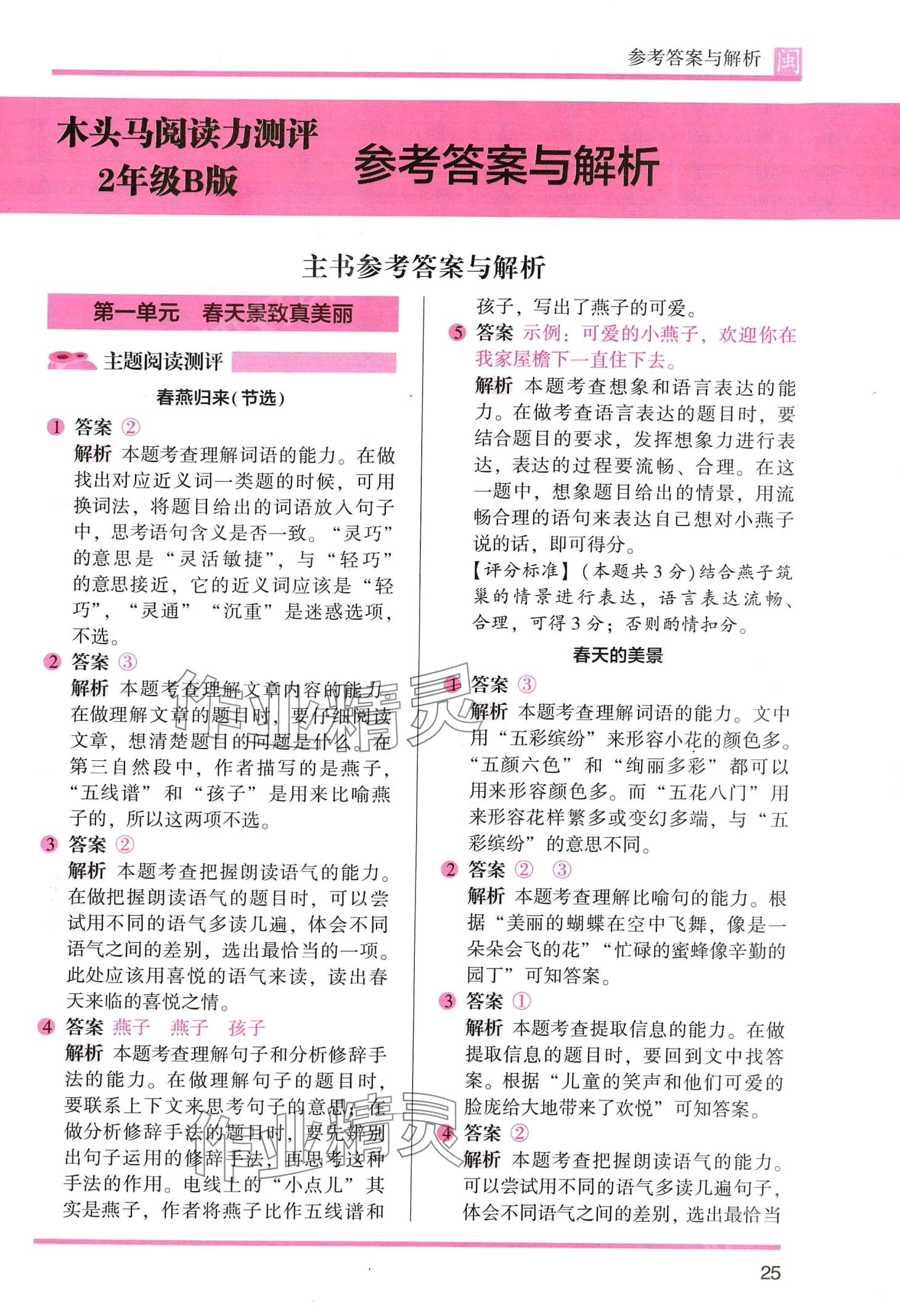 参考答案与解析 闽

木头马阅读力测评
2年级B版

参考答案与解析

主书参考答案与解析

第一单元　春天景致真美丽

主题阅读测评

春燕归来（节选）

1 答案 ②
解析 本题考查理解词语的能力。在做找出对应近义词一类题的时候，可用换词法，将题目给出的词语放入句子中，思考语句含义是否一致。“灵巧”的意思是“灵活敏捷”，与“轻巧”的意思接近，它的近义词应该是“轻巧”，“灵通”“沉重”是迷惑选项，不选。

2 答案 ③
解析 本题考查理解文章内容的能力。在做理解文章的题目时，要仔细阅读文章，想清楚题目的问题是什么。在第三自然段中，作者描写的是燕子，“五线谱”和“孩子”是用来比喻燕子的，所以这两项不选。

3 答案 ②
解析 本题考查把握朗读语气的能力。在做把握朗读语气的题目时，可以尝试用不同的语气多读几遍，体会不同语气之间的差别，选出最恰当的一项。此处应该用喜悦的语气来读，读出春天来临的喜悦之情。

4 答案 燕子　燕子　孩子
解析 本题考查理解句子和分析修辞手法的能力。在做理解句子的题目时，要联系上下文来思考句子的意思；在做分析修辞手法的题目时，要先辨别出句子运用的修辞手法，再思考这种手法的作用。电线上的“小点儿”其实是燕子，作者将燕子比作五线谱和孩子，写出了燕子的可爱。

5 答案 示例：可爱的小燕子，欢迎你在我家屋檐下一直住下去。
解析 本题考查想象和语言表达的能力。在做考查语言表达的题目时，要结合题目的要求，发挥想象力进行表达，表达的过程要流畅、合理。在这一题中，想象题目给出的情景，用流畅合理的语句来表达自己想对小燕子说的话，即可得分。
【评分标准】（本题共3分）结合燕子筑巢的情景进行表达，语言表达流畅、合理，可得3分；否则酌情扣分。

春天的美景

1 答案 ③
解析 本题考查理解词语的能力。文中用“五彩缤纷”来形容小花的颜色多。“五颜六色”和“绚丽多彩”都可以用来形容颜色多。而“五花八门”用来形容花样繁多或变幻多端，与“五彩缤纷”的意思不同。

2 答案 ②　③
解析 本题考查理解比喻句的能力。根据“美丽的蝴蝶在空中飞舞，像是一朵朵会飞的花”“忙碌的蜜蜂像辛勤的园丁”可知答案。

3 答案 ①
解析 本题考查提取信息的能力。在做提取信息的题目时，要回到文中找答案。根据“儿童的笑声和他们可爱的脸庞给大地带来了欢悦”可知答案。

4 答案 ②
解析 本题考查把握朗读语气的能力。可以尝试用不同的语气多读几遍句子，体会不同语气之间的差别，选出最恰当

25